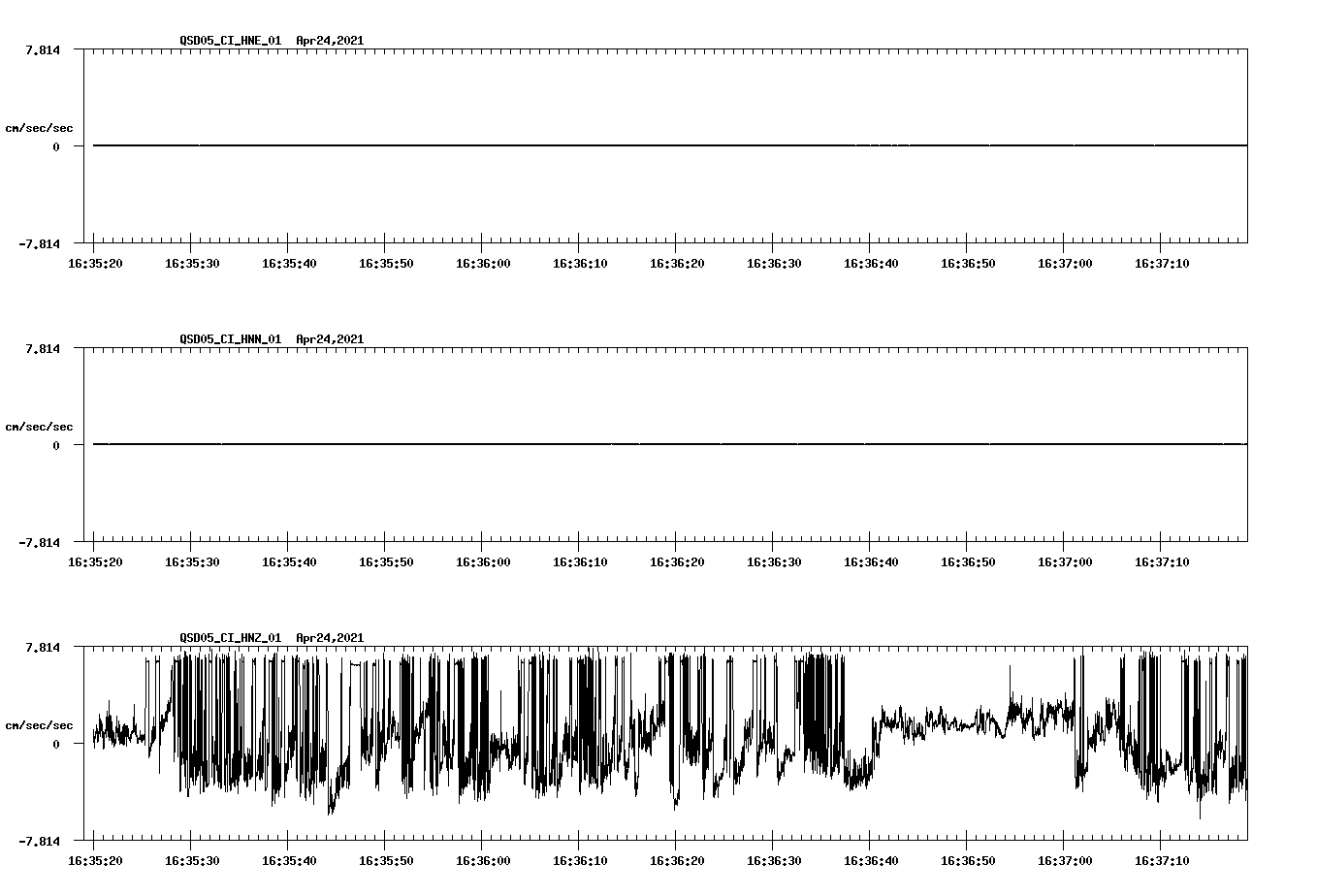 QSD05_CI_HNE_01 Apr24,2021

7.814

cm/sec/sec

0

-7.814

16:35:20 16:35:30 16:35:40 16:35:50 16:36:00 16:36:10 16:36:20 16:36:30 16:36:40 16:36:50 16:37:00 16:37:10

QSD05_CI_HNN_01 Apr24,2021

7.814

cm/sec/sec

0

-7.814

16:35:20 16:35:30 16:35:40 16:35:50 16:36:00 16:36:10 16:36:20 16:36:30 16:36:40 16:36:50 16:37:00 16:37:10

QSD05_CI_HNZ_01 Apr24,2021

7.814

cm/sec/sec

0

-7.814

16:35:20 16:35:30 16:35:40 16:35:50 16:36:00 16:36:10 16:36:20 16:36:30 16:36:40 16:36:50 16:37:00 16:37:10